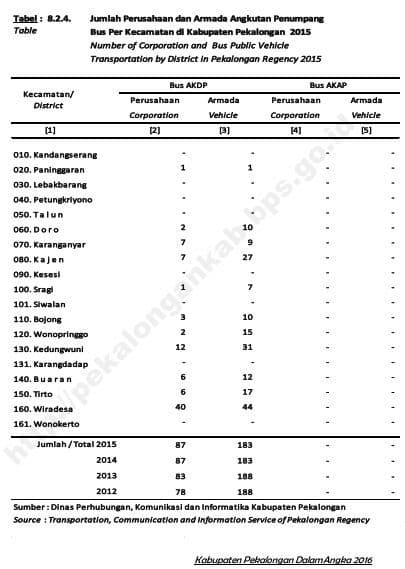 Tabel : 8.2.4. Jumlah Perusahaan dan Armada Angkutan Penumpang Bus Per Kecamatan di Kabupaten Pekalongan 2015
Table Number of Corporation and Bus Public Vehicle Transportation by District in Pekalongan Regency 2015

| Kecamatan/ District | Bus AKDP Perusahaan Corporation | Bus AKDP Armada Vehicle | Bus AKAP Perusahaan Corporation | Bus AKAP Armada Vehicle |
|---|---|---|---|---|
| [1] | [2] | [3] | [4] | [5] |
| 010. Kandangserang | - | - | - | - |
| 020. Paninggaran | 1 | 1 | - | - |
| 030. Lebakbarang | - | - | - | - |
| 040. Petungkriyono | - | - | - | - |
| 050. T a l u n | - | - | - | - |
| 060. D o r o | 2 | 10 | - | - |
| 070. Karanganyar | 7 | 9 | - | - |
| 080. K a j e n | 7 | 27 | - | - |
| 090. Kesesi | - | - | - | - |
| 100. Sragi | 1 | 7 | - | - |
| 101. Siwalan | - | - | - | - |
| 110. Bojong | 3 | 10 | - | - |
| 120. Wonopringgo | 2 | 15 | - | - |
| 130. Kedungwuni | 12 | 31 | - | - |
| 131. Karangdadap | - | - | - | - |
| 140. B u a r a n | 6 | 12 | - | - |
| 150. Tirto | 6 | 17 | - | - |
| 160. Wiradesa | 40 | 44 | - | - |
| 161. Wonokerto | - | - | - | - |
| Jumlah / Total 2015 | 87 | 183 | - | - |
| 2014 | 87 | 183 | - | - |
| 2013 | 83 | 188 | - | - |
| 2012 | 78 | 188 | - | - |

Sumber : Dinas Perhubungan, Komunikasi dan Informatika Kabupaten Pekalongan
Source : Transportation, Communication and Information Service of Pekalongan Regency

http://pekalongankab.bps.go.id

Kabupaten Pekalongan Dalam Angka 2016